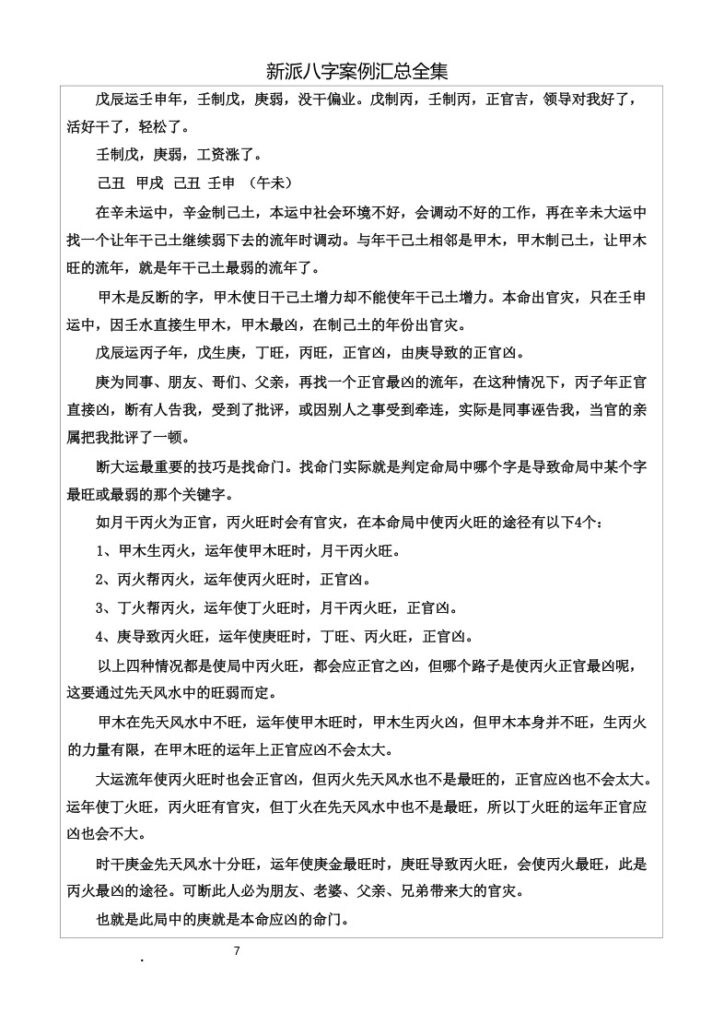 新派八字案例汇总全集

戊辰运壬申年，壬制戊，庚弱，没干偏业。戊制丙，壬制丙，正官吉，领导对我好了，活好干了，轻松了。

壬制戊，庚弱，工资涨了。

己丑 甲戌 己丑 壬申 （午未）

在辛未运中，辛金制己土，本运中社会环境不好，会调动不好的工作，再在辛未大运中找一个让年干己土继续弱下去的流年时调动。与年干己土相邻是甲木，甲木制己土，让甲木旺的流年，就是年干己土最弱的流年了。

甲木是反断的字，甲木使日干己土增力却不能使年干己土增力。本命出官灾，只在壬申运中，因壬水直接生甲木，甲木最凶，在制己土的年份出官灾。

戊辰运丙子年，戊生庚，丁旺，丙旺，正官凶，由庚导致的正官凶。

庚为同事、朋友、哥们、父亲，再找一个正官最凶的流年，在这种情况下，丙子年正官直接凶，断有人告我，受到了批评，或因别人之事受到牵连，实际是同事诬告我，当官的亲属把我批评了一顿。

断大运最重要的技巧是找命门。找命门实际就是判定命局中哪个字是导致命局中某个字最旺或最弱的那个关键字。

如月干丙火为正官，丙火旺时会有官灾，在本命局中使丙火旺的途径有以下4个：

1、甲木生丙火，运年使甲木旺时，月干丙火旺。

2、丙火帮丙火，运年使丙火旺时，正官凶。

3、丁火帮丙火，运年使丁火旺时，月干丙火旺，正官凶。

4、庚导致丙火旺，运年使庚旺时，丁旺、丙火旺，正官凶。

以上四种情况都是使局中丙火旺，都会应正官之凶，但哪个路子是使丙火正官最凶呢，这要通过先天风水中的旺弱而定。

甲木在先天风水中不旺，运年使甲木旺时，甲木生丙火凶，但甲木本身并不旺，生丙火的力量有限，在甲木旺的运年上正官应凶不会太大。

大运流年使丙火旺时也会正官凶，但丙火先天风水也不是最旺的，正官应凶也不会太大。运年使丁火旺，丙火旺有官灾，但丁火在先天风水中也不是最旺，所以丁火旺的运年正官应凶也会不大。

时干庚金先天风水十分旺，运年使庚金最旺时，庚旺导致丙火旺，会使丙火最旺，此是丙火最凶的途径。可断此人必为朋友、老婆、父亲、兄弟带来大的官灾。

也就是此局中的庚就是本命应凶的命门。

.

7